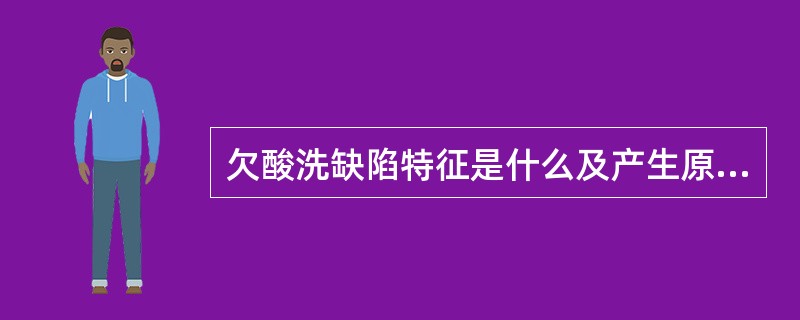 欠酸洗缺陷特征是什么及产生原...